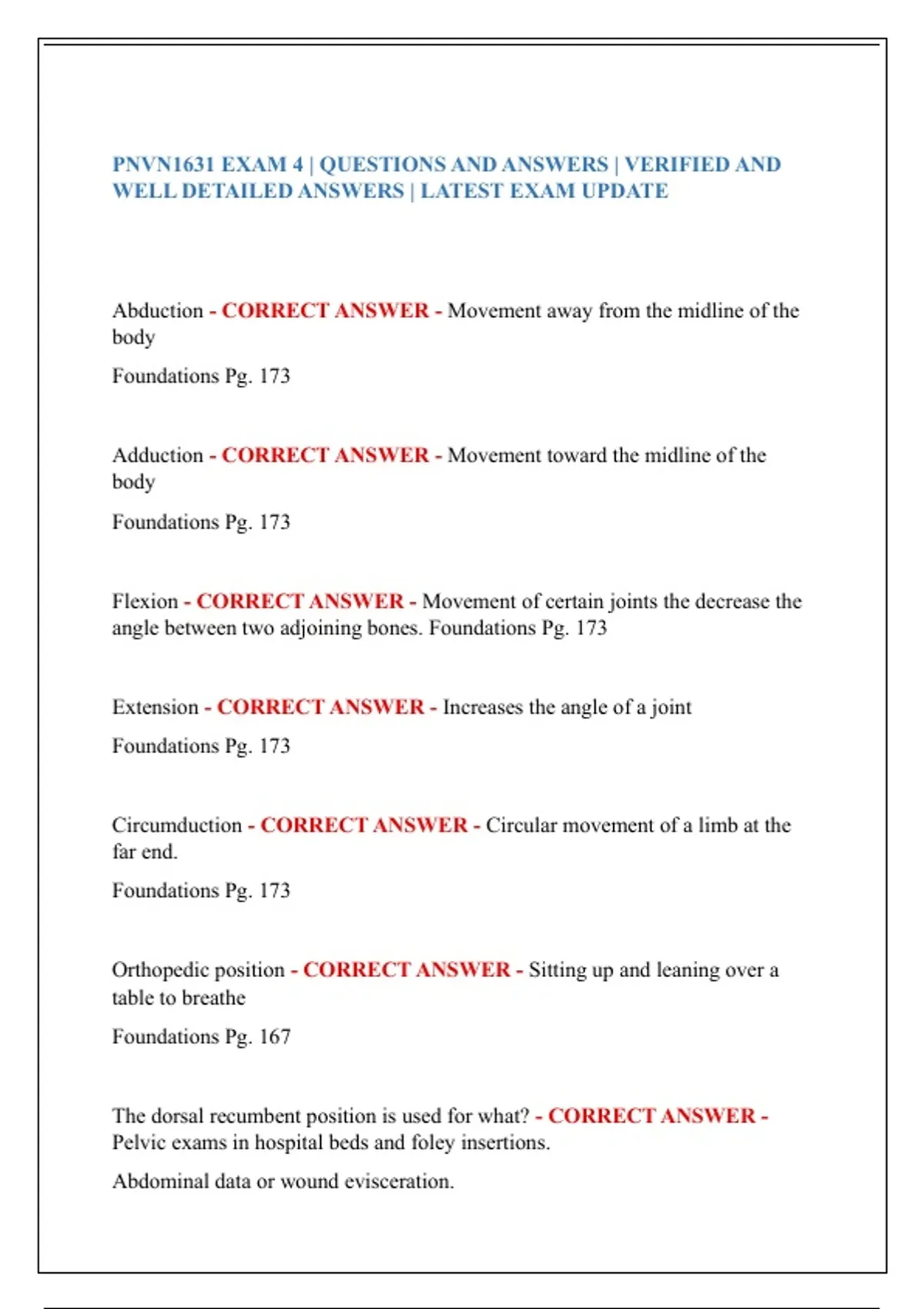 PNVN1631 EXAM 4 | QUESTIONS AND ANSWERS | VERIFIED AND WELL DETAILED ANSWERS | LATEST EXAM UPDATE

Abduction - CORRECT ANSWER - Movement away from the midline of the body

Foundations Pg. 173

Adduction - CORRECT ANSWER - Movement toward the midline of the body

Foundations Pg. 173

Flexion - CORRECT ANSWER - Movement of certain joints the decrease the angle between two adjoining bones. Foundations Pg. 173

Extension - CORRECT ANSWER - Increases the angle of a joint

Foundations Pg. 173

Circumduction - CORRECT ANSWER - Circular movement of a limb at the far end.

Foundations Pg. 173

Orthopedic position - CORRECT ANSWER - Sitting up and leaning over a table to breathe

Foundations Pg. 167

The dorsal recumbent position is used for what? - CORRECT ANSWER - Pelvic exams in hospital beds and foley insertions.

Abdominal data or wound evisceration.